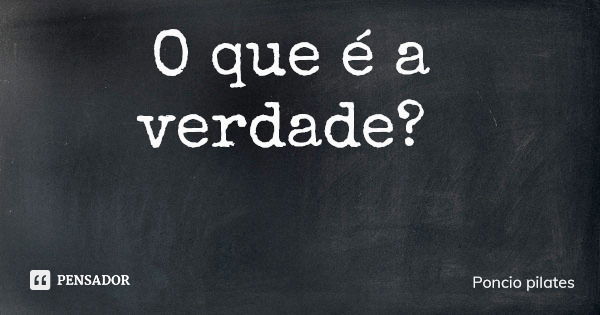 O que é a verdade?

PENSADOR

Poncio pilates